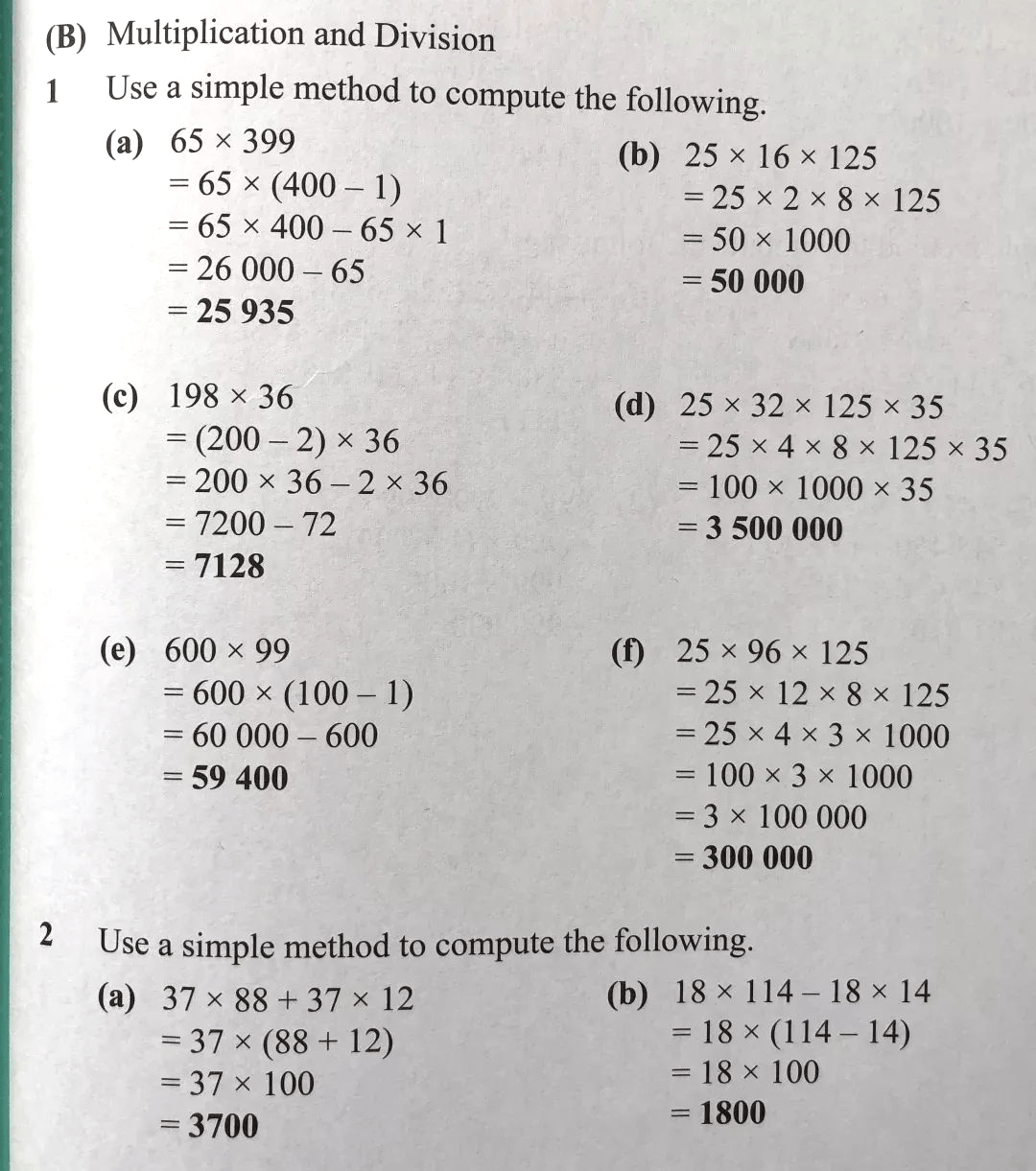 (B) Multiplication and Division

1 Use a simple method to compute the following.

(a) $65 \times 399$
$= 65 \times (400 - 1)$
$= 65 \times 400 - 65 \times 1$
$= 26\,000 - 65$
$= 25\,935$

(b) $25 \times 16 \times 125$
$= 25 \times 2 \times 8 \times 125$
$= 50 \times 1000$
$= 50\,000$

(c) $198 \times 36$
$= (200 - 2) \times 36$
$= 200 \times 36 - 2 \times 36$
$= 7200 - 72$
$= 7128$

(d) $25 \times 32 \times 125 \times 35$
$= 25 \times 4 \times 8 \times 125 \times 35$
$= 100 \times 1000 \times 35$
$= 3\,500\,000$

(e) $600 \times 99$
$= 600 \times (100 - 1)$
$= 60\,000 - 600$
$= 59\,400$

(f) $25 \times 96 \times 125$
$= 25 \times 12 \times 8 \times 125$
$= 25 \times 4 \times 3 \times 1000$
$= 100 \times 3 \times 1000$
$= 3 \times 100\,000$
$= 300\,000$

2 Use a simple method to compute the following.

(a) $37 \times 88 + 37 \times 12$
$= 37 \times (88 + 12)$
$= 37 \times 100$
$= 3700$

(b) $18 \times 114 - 18 \times 14$
$= 18 \times (114 - 14)$
$= 18 \times 100$
$= 1800$